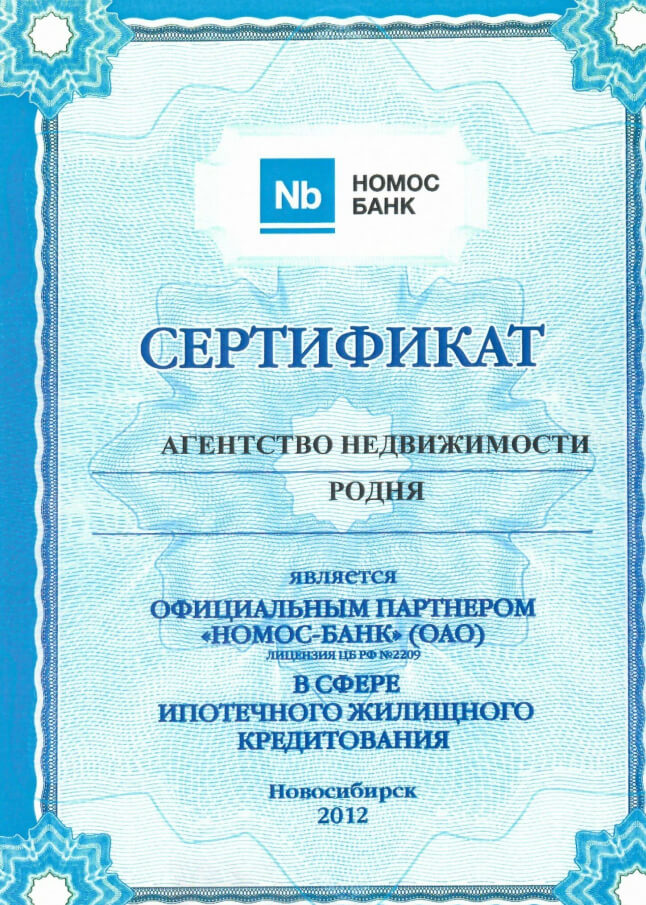 Nb НОМОС БАНК

СЕРТИФИКАТ

АГЕНТСТВО НЕДВИЖИМОСТИ

РОДНЯ

является
ОФИЦИАЛЬНЫМ ПАРТНЕРОМ
«НОМОС-БАНК» (ОАО)
ЛИЦЕНЗИЯ ЦБ РФ №2209
В СФЕРЕ
ИПОТЕЧНОГО ЖИЛИЩНОГО
КРЕДИТОВАНИЯ

Новосибирск
2012